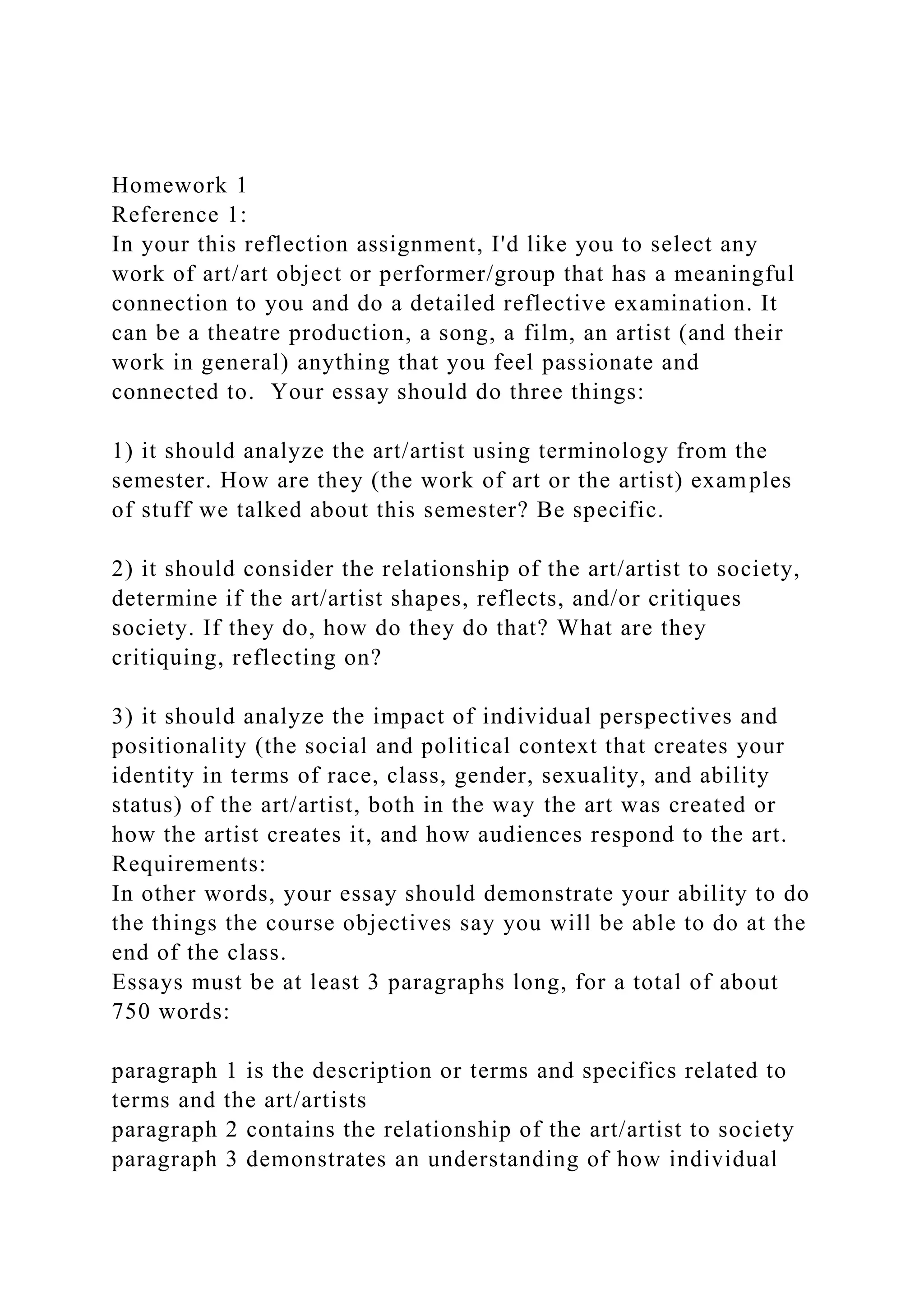 Homework 1
Reference 1:
In your this reflection assignment, I'd like you to select any work of art/art object or performer/group that has a meaningful connection to you and do a detailed reflective examination. It can be a theatre production, a song, a film, an artist (and their work in general) anything that you feel passionate and connected to.  Your essay should do three things:

1) it should analyze the art/artist using terminology from the semester. How are they (the work of art or the artist) examples of stuff we talked about this semester? Be specific.

2) it should consider the relationship of the art/artist to society, determine if the art/artist shapes, reflects, and/or critiques society. If they do, how do they do that? What are they critiquing, reflecting on?

3) it should analyze the impact of individual perspectives and positionality (the social and political context that creates your identity in terms of race, class, gender, sexuality, and ability status) of the art/artist, both in the way the art was created or how the artist creates it, and how audiences respond to the art.
Requirements:
In other words, your essay should demonstrate your ability to do the things the course objectives say you will be able to do at the end of the class.
Essays must be at least 3 paragraphs long, for a total of about 750 words:

paragraph 1 is the description or terms and specifics related to terms and the art/artists
paragraph 2 contains the relationship of the art/artist to society
paragraph 3 demonstrates an understanding of how individual